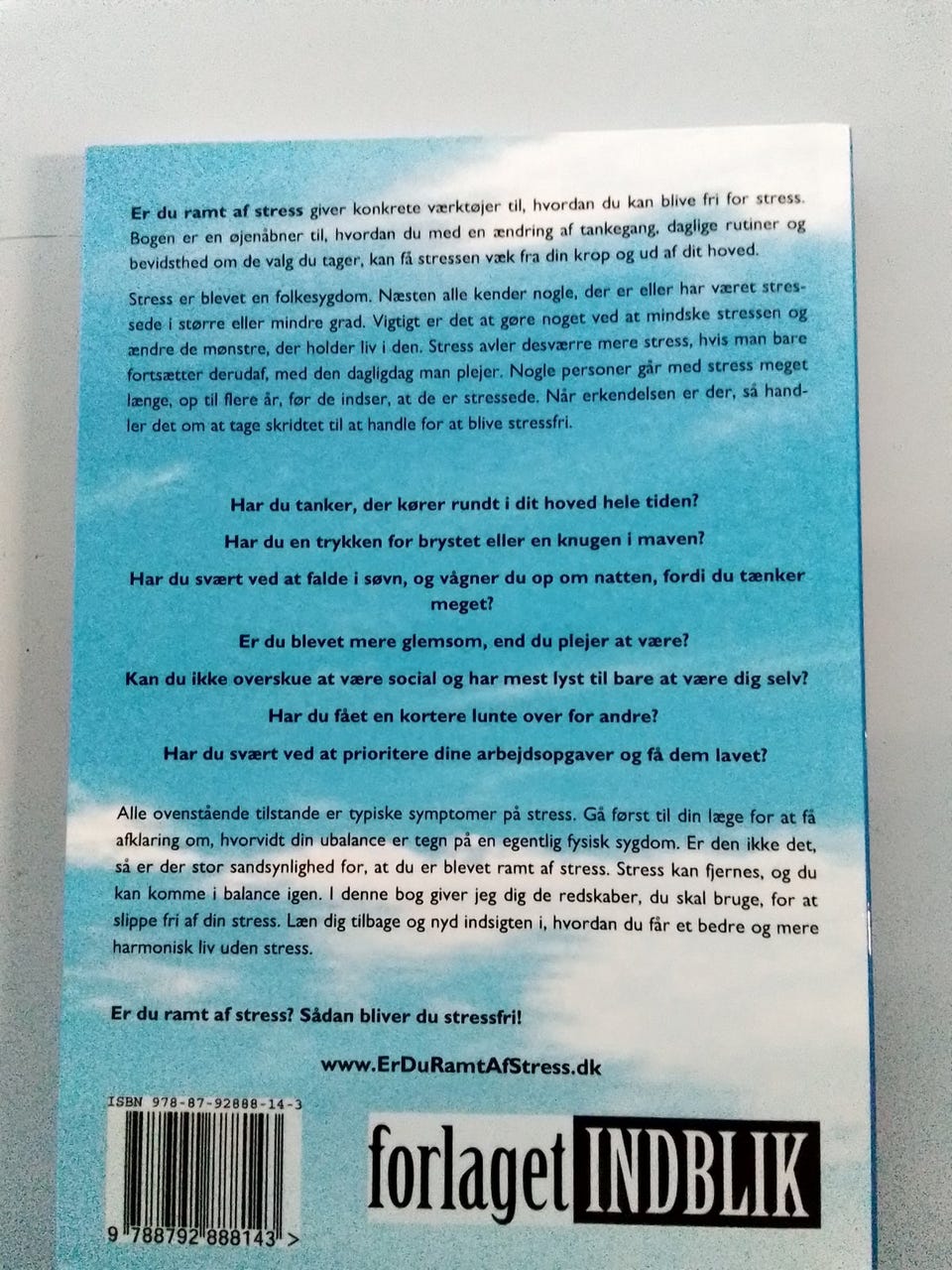 Er du ramt af stress giver konkrete værktøjer til, hvordan du kan blive fri for stress. Bogen er en øjenåbner til, hvordan du med en ændring af tankegang, daglige rutiner og bevidsthed om de valg du tager, kan få stressen væk fra din krop og ud af dit hoved.

Stress er blevet en folkesygdom. Næsten alle kender nogle, der er eller har været stressede i større eller mindre grad. Vigtigt er det at gøre noget ved at mindske stressen og ændre de mønstre, der holder liv i den. Stress avler desværre mere stress, hvis man bare fortsætter derudaf, med den dagligdag man plejer. Nogle personer går med stress meget længe, op til flere år, før de indser, at de er stressede. Når erkendelsen er der, så handler det om at tage skridtet til at handle for at blive stressfri.

Har du tanker, der kører rundt i dit hoved hele tiden?

Har du en trykken for brystet eller en knugen i maven?

Har du svært ved at falde i søvn, og vågner du op om natten, fordi du tænker meget?

Er du blevet mere glemsom, end du plejer at være?

Kan du ikke overskue at være social og har mest lyst til bare at være dig selv?

Har du fået en kortere lunte over for andre?

Har du svært ved at prioritere dine arbejdsopgaver og få dem lavet?

Alle ovenstående tilstande er typiske symptomer på stress. Gå først til din læge for at få afklaring om, hvorvidt din ubalance er tegn på en egentlig fysisk sygdom. Er den ikke det, så er der stor sandsynlighed for, at du er blevet ramt af stress. Stress kan fjernes, og du kan komme i balance igen. I denne bog giver jeg dig de redskaber, du skal bruge, for at slippe fri af din stress. Læn dig tilbage og nyd indsigten i, hvordan du får et bedre og mere harmonisk liv uden stress.

Er du ramt af stress? Sådan bliver du stressfri!

www.ErDuRamtAfStress.dk

ISBN 978-87-92888-14-3

9 788792 888143 >

forlaget INDBLIK